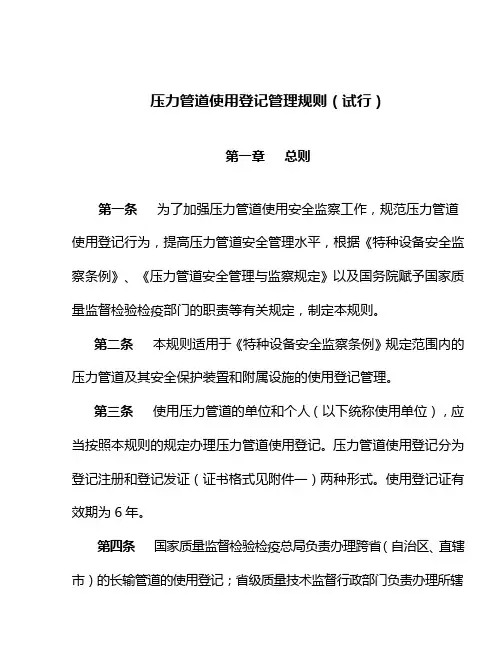 压力管道使用登记管理规则（试行）

第一章　总则

第一条　为了加强压力管道使用安全监察工作，规范压力管道使用登记行为，提高压力管道安全管理水平，根据《特种设备安全监察条例》、《压力管道安全管理与监察规定》以及国务院赋予国家质量监督检验检疫部门的职责等有关规定，制定本规则。

第二条　本规则适用于《特种设备安全监察条例》规定范围内的压力管道及其安全保护装置和附属设施的使用登记管理。

第三条　使用压力管道的单位和个人（以下统称使用单位），应当按照本规则的规定办理压力管道使用登记。压力管道使用登记分为登记注册和登记发证（证书格式见附件一）两种形式。使用登记证有效期为 6 年。

第四条　国家质量监督检验检疫总局负责办理跨省（自治区、直辖市）的长输管道的使用登记；省级质量技术监督行政部门负责办理所辖